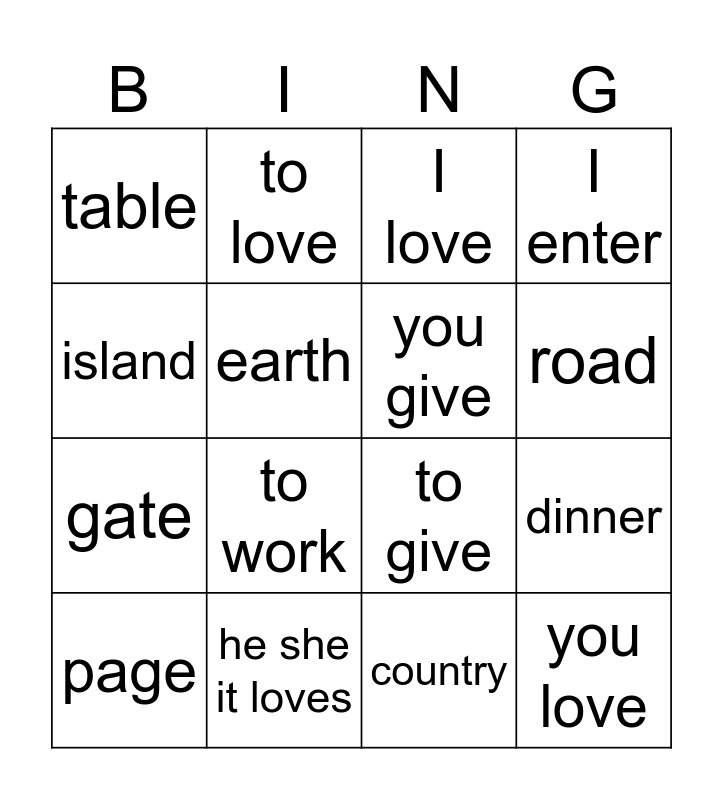 | B | I | N | G |
|---|---|---|---|
| table | to love | I love | I enter |
| island | earth | you give | road |
| gate | to work | to give | dinner |
| page | he she it loves | country | you love |